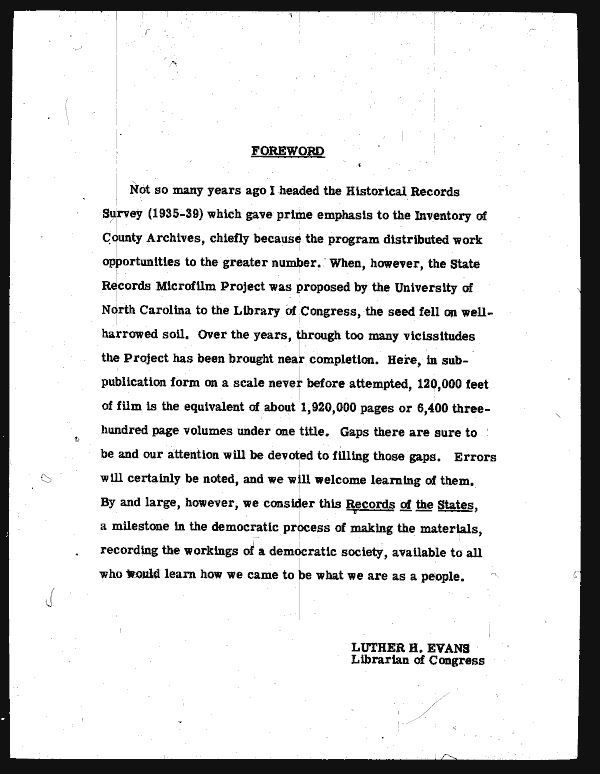 FOREWORD

Not so many years ago I headed the Historical Records Survey (1935-39) which gave prime emphasis to the Inventory of County Archives, chiefly because the program distributed work opportunities to the greater number. When, however, the State Records Microfilm Project was proposed by the University of North Carolina to the Library of Congress, the seed fell on well-harrowed soil. Over the years, through too many vicissitudes the Project has been brought near completion. Here, in sub-publication form on a scale never before attempted, 120,000 feet of film is the equivalent of about 1,920,000 pages or 6,400 three-hundred page volumes under one title. Gaps there are sure to be and our attention will be devoted to filling those gaps. Errors will certainly be noted, and we will welcome learning of them. By and large, however, we consider this Records of the States, a milestone in the democratic process of making the materials, recording the workings of a democratic society, available to all who would learn how we came to be what we are as a people.

LUTHER H. EVANS
Librarian of Congress